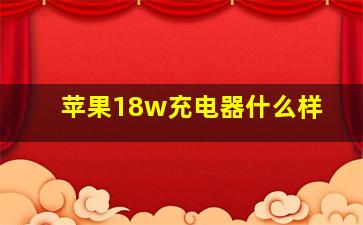 苹果18w充电器什么样